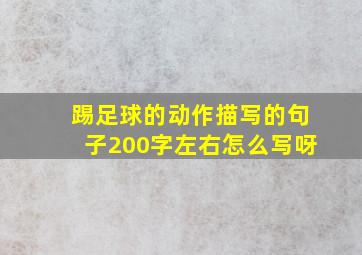 踢足球的动作描写的句子200字左右怎么写呀